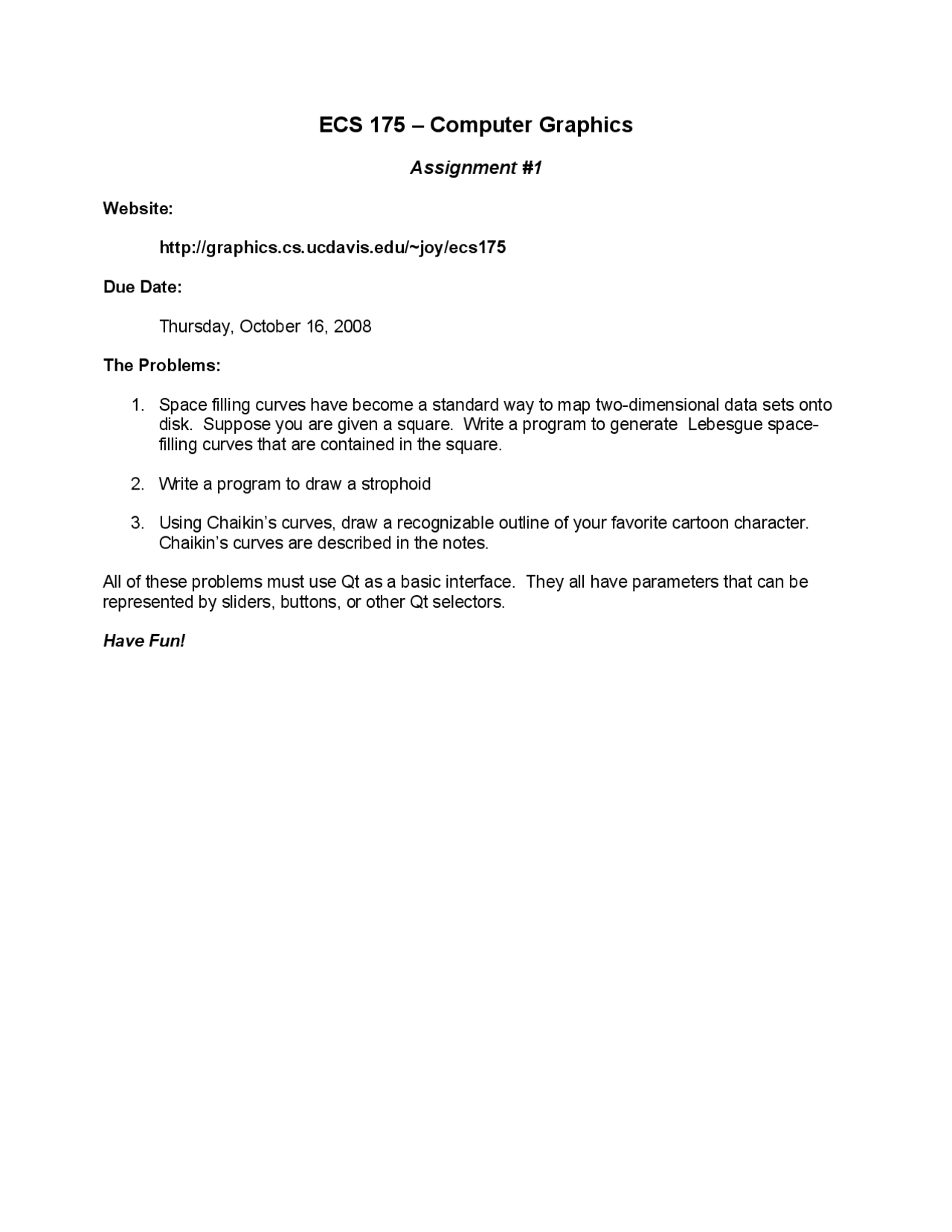 ECS 175 – Computer Graphics

Assignment #1

Website:

http://graphics.cs.ucdavis.edu/~joy/ecs175

Due Date:

Thursday, October 16, 2008

The Problems:

1. Space filling curves have become a standard way to map two-dimensional data sets onto disk. Suppose you are given a square. Write a program to generate Lebesgue space-filling curves that are contained in the square.

2. Write a program to draw a strophoid

3. Using Chaikin's curves, draw a recognizable outline of your favorite cartoon character. Chaikin's curves are described in the notes.

All of these problems must use Qt as a basic interface. They all have parameters that can be represented by sliders, buttons, or other Qt selectors.

Have Fun!